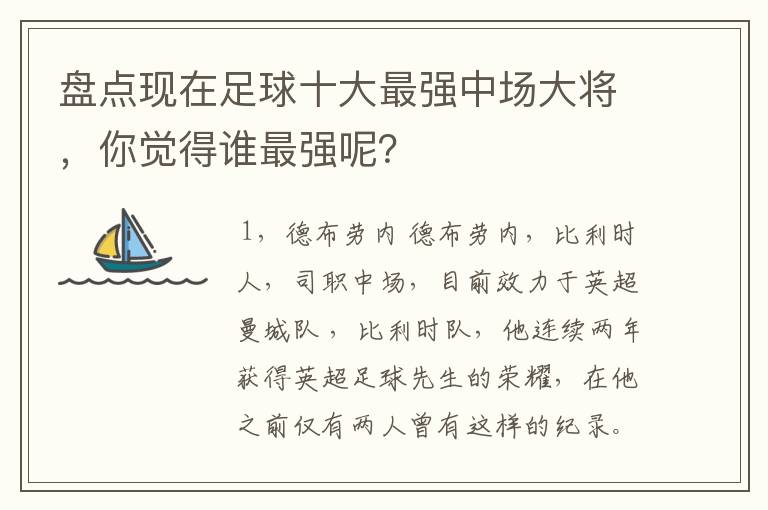 盘点现在足球十大最强中场大将，你觉得谁最强呢?

1，德布劳内 德布劳内，比利时人，司职中场，目前效力于英超曼城队，比利时队，他连续两年获得英超足球先生的荣耀，在他之前仅有两人曾有这样的纪录。